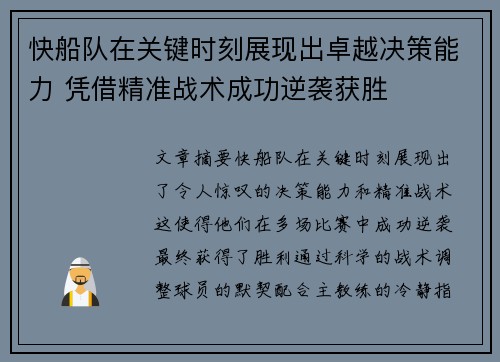 快船队在关键时刻展现出卓越决策能力 凭借精准战术成功逆袭获胜

文章摘要快船队在关键时刻展现出了令人惊叹的决策能力和精准战术这使得他们在多场比赛中成功逆袭最终获得了胜利通过科学的战术调整球员的默契配合主教练的冷静指